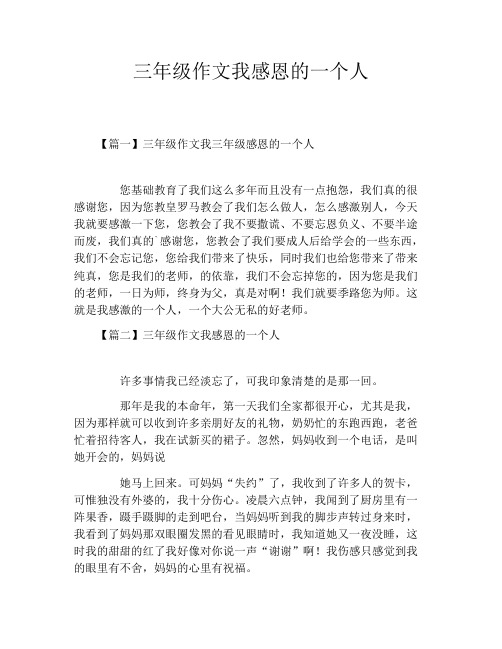 三年级作文我感恩的一个人

【篇一】三年级作文我三年级感恩的一个人

您基础教育了我们这么多年而且没有一点抱怨，我们真的很感谢您，因为您教皇罗马教会了我们怎么做人，怎么感激别人，今天我就要感激一下您，您教会了我不要撒谎、不要忘恩负义、不要半途而废，我们真的`感谢您，您教会了我们要成人后给学会的一些东西，我们不会忘记您，您给我们带来了快乐，同时我们也给您带来了带来纯真，您是我们的老师，的依靠，我们不会忘掉您的，因为您是我们的老师，一日为师，终身为父，真是对啊！我们就要季路您为师。这就是我感激的一个人，一个大公无私的好老师。

【篇二】三年级作文我感恩的一个人

许多事情我已经淡忘了，可我印象清楚的是那一回。

那年是我的本命年，第一天我们全家都很开心，尤其是我，因为那样就可以收到许多亲朋好友的礼物，奶奶忙的东跑西跑，老爸忙着招待客人，我在试新买的裙子。忽然，妈妈收到一个电话，是叫她开会的，妈妈说

她马上回来。可妈妈“失约”了，我收到了许多人的贺卡，可惟独没有外婆的，我十分伤心。凌晨六点钟，我闻到了厨房里有一阵果香，蹑手蹑脚的走到吧台，当妈妈听到我的脚步声转过身来时，我看到了妈妈那双眼圈发黑的看见眼睛时，我知道她又一夜没睡，这时我的甜甜的红了我好像对你说一声“谢谢”啊！我伤感只感觉到我的眼里有不舍，妈妈的心里有祝福。